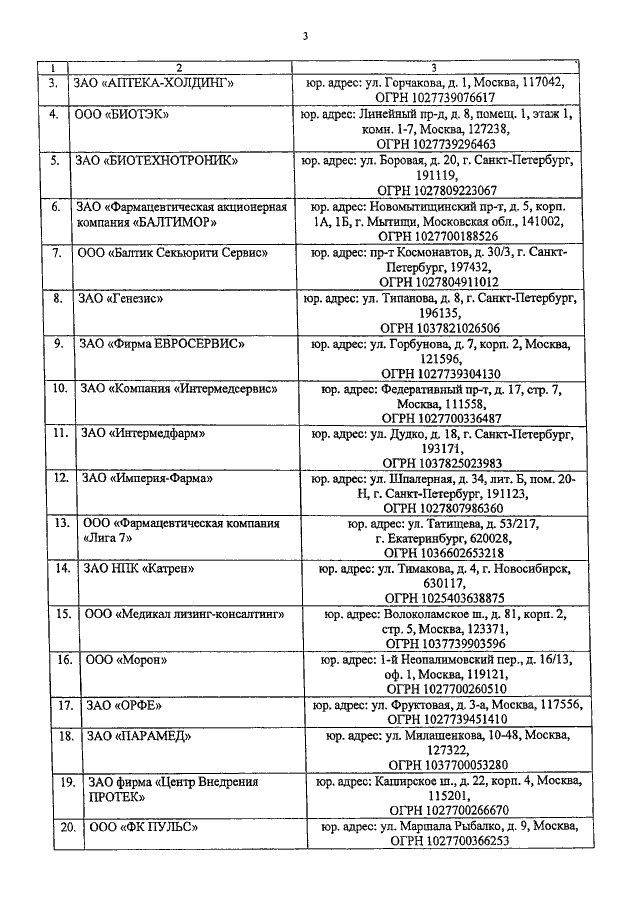 3

| 1 | 2 | 3 |
|---|---|---|
| 3. | ЗАО «АПТЕКА-ХОЛДИНГ» | юр. адрес: ул. Горчакова, д. 1, Москва, 117042, ОГРН 1027739076617 |
| 4. | ООО «БИОТЭК» | юр. адрес: Линейный пр-д, д. 8, помещ. 1, этаж 1, комн. 1-7, Москва, 127238, ОГРН 1027739296463 |
| 5. | ЗАО «БИОТЕХНОТРОНИК» | юр. адрес: ул. Боровая, д. 20, г. Санкт-Петербург, 191119, ОГРН 1027809223067 |
| 6. | ЗАО «Фармацевтическая акционерная компания «БАЛТИМОР» | юр. адрес: Новомытищинский пр-т, д. 5, корп. 1А, 1Б, г. Мытищи, Московская обл., 141002, ОГРН 1027700188526 |
| 7. | ООО «Балтик Секьюрити Сервис» | юр. адрес: пр-т Космонавтов, д. 30/3, г. Санкт-Петербург, 197432, ОГРН 1027804911012 |
| 8. | ЗАО «Генезис» | юр. адрес: ул. Типанова, д. 8, г. Санкт-Петербург, 196135, ОГРН 1037821026506 |
| 9. | ЗАО «Фирма ЕВРОСЕРВИС» | юр. адрес: ул. Горбунова, д. 7, корп. 2, Москва, 121596, ОГРН 1027739304130 |
| 10. | ЗАО «Компания «Интермедсервис» | юр. адрес: Федеративный пр-т, д. 17, стр. 7, Москва, 111558, ОГРН 1027700336487 |
| 11. | ЗАО «Интермедфарм» | юр. адрес: ул. Дудко, д. 18, г. Санкт-Петербург, 193171, ОГРН 1037825023983 |
| 12. | ЗАО «Империя-Фарма» | юр. адрес: ул. Шпалерная, д. 34, лит. Б, пом. 20-Н, г. Санкт-Петербург, 191123, ОГРН 1027807986360 |
| 13. | ООО «Фармацевтическая компания «Лига 7» | юр. адрес: ул. Татищева, д. 53/217, г. Екатеринбург, 620028, ОГРН 1036602653218 |
| 14. | ЗАО НПК «Катрен» | юр. адрес: ул. Тимакова, д. 4, г. Новосибирск, 630117, ОГРН 1025403638875 |
| 15. | ООО «Медикал лизинг-консалтинг» | юр. адрес: Волоколамское ш., д. 81, корп. 2, стр. 5, Москва, 123371, ОГРН 1037739903596 |
| 16. | ООО «Морон» | юр. адрес: 1-й Неопалимовский пер., д. 16/13, оф. 1, Москва, 119121, ОГРН 1027700260510 |
| 17. | ЗАО «ОРФЕ» | юр. адрес: ул. Фруктовая, д. 3-а, Москва, 117556, ОГРН 1027739451410 |
| 18. | ЗАО «ПАРАМЕД» | юр. адрес: ул. Милашенкова, 10-48, Москва, 127322, ОГРН 1037700053280 |
| 19. | ЗАО фирма «Центр Внедрения ПРОТЕК» | юр. адрес: Каширское ш., д. 22, корп. 4, Москва, 115201, ОГРН 1027700266670 |
| 20. | ООО «ФК ПУЛЬС» | юр. адрес: ул. Маршала Рыбалко, д. 9, Москва, ОГРН 1027700366253 |